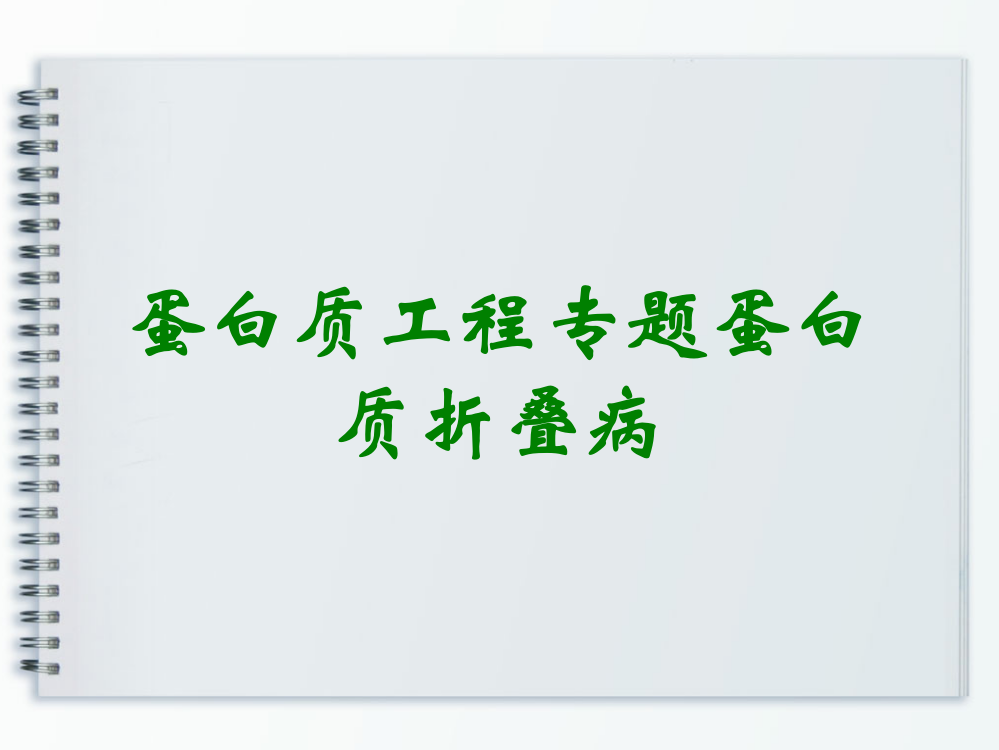 蛋白质工程专题蛋白质折叠病